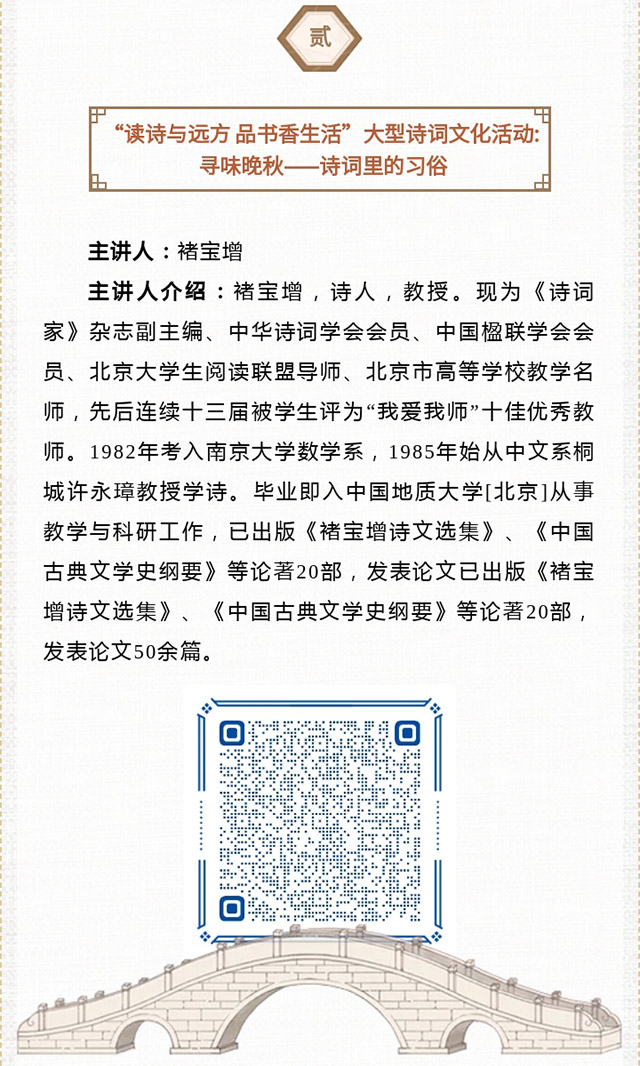 贰

“读诗与远方 品书香生活”大型诗词文化活动:
寻味晚秋——诗词里的习俗

主讲人：褚宝增

主讲人介绍：褚宝增，诗人，教授。现为《诗词家》杂志副主编、中华诗词学会会员、中国楹联学会会员、北京大学生阅读联盟导师、北京市高等学校教学名师，先后连续十三届被学生评为“我爱我师”十佳优秀教师。1982年考入南京大学数学系，1985年始从中文系桐城许永璋教授学诗。毕业即入中国地质大学[北京]从事教学与科研工作，已出版《褚宝增诗文选集》、《中国古典文学史纲要》等论著20部，发表论文已出版《褚宝增诗文选集》、《中国古典文学史纲要》等论著20部，发表论文50余篇。